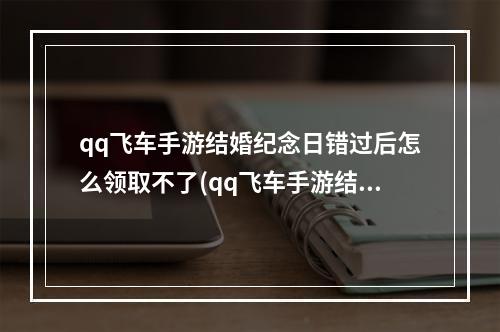 qq飞车手游结婚纪念日错过后怎么领取不了(qq飞车手游结...